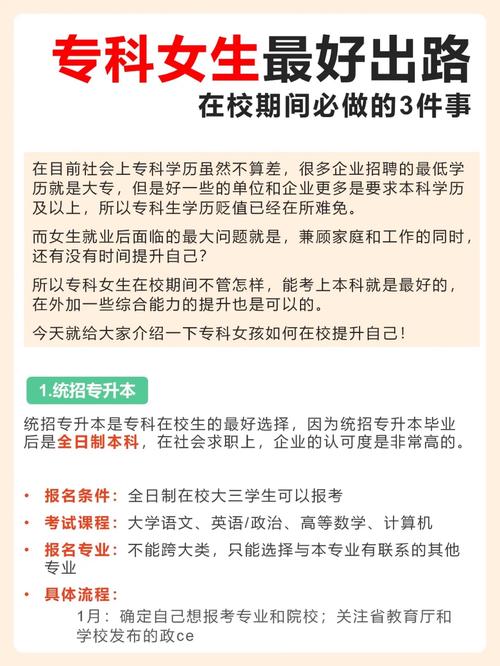 专科女生最好出路
在校期间必做的3件事

在目前社会上专科学历虽然不算差，很多企业招聘的最低学历就是大专，但是好一些的单位和企业更多是要求本科学历及以上，所以专科生学历贬值已经在所难免。

而女生就业后面临的最大问题就是，兼顾家庭和工作的同时，还有没有时间提升自己？

所以专科女生在校期间不管怎样，能考上本科就是最好的，在外加一些综合能力的提升也是可以的。

今天就给大家介绍一下专科女孩如何在校提升自己！

1.统招专升本

统招专升本是专科在校生的最好选择，因为统招专升本毕业后是全日制本科，在社会求职上，企业的认可度是非常高的。

• 报名条件：全日制在校大三学生可以报考
• 考试课程：大学语文、英语/政治、高等数学、计算机
• 报名专业：不能跨大类，只能选择与本专业有联系的其他专业
• 具体流程：
1月：确定自己想报考专业和院校；关注省教育厅和学校发布的政ce